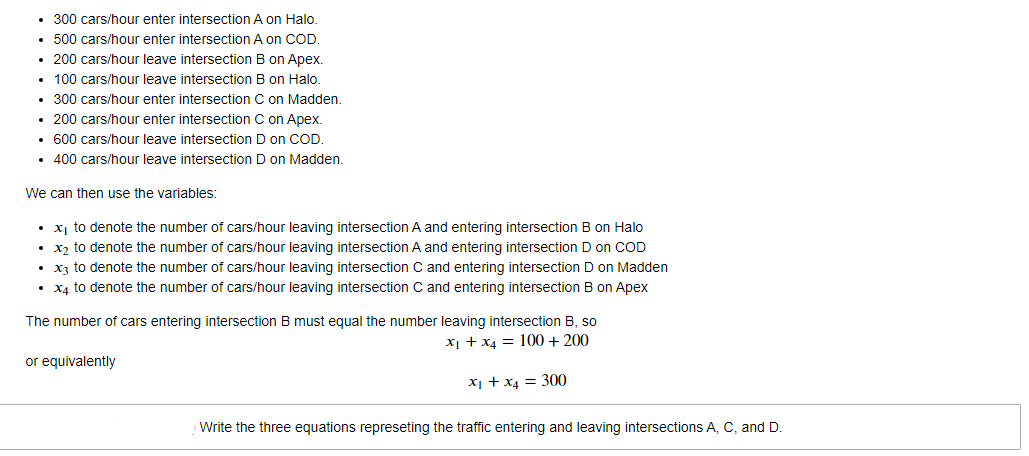 - 300 cars/hour enter intersection A on Halo.
- 500 cars/hour enter intersection A on COD.
- 200 cars/hour leave intersection B on Apex.
- 100 cars/hour leave intersection B on Halo.
- 300 cars/hour enter intersection C on Madden.
- 200 cars/hour enter intersection C on Apex.
- 600 cars/hour leave intersection D on COD.
- 400 cars/hour leave intersection D on Madden.

We can then use the variables:

- $x_1$ to denote the number of cars/hour leaving intersection A and entering intersection B on Halo
- $x_2$ to denote the number of cars/hour leaving intersection A and entering intersection D on COD
- $x_3$ to denote the number of cars/hour leaving intersection C and entering intersection D on Madden
- $x_4$ to denote the number of cars/hour leaving intersection C and entering intersection B on Apex

The number of cars entering intersection B must equal the number leaving intersection B, so

$x_1 + x_4 = 100 + 200$

or equivalently

$x_1 + x_4 = 300$

Write the three equations represeting the traffic entering and leaving intersections A, C, and D.